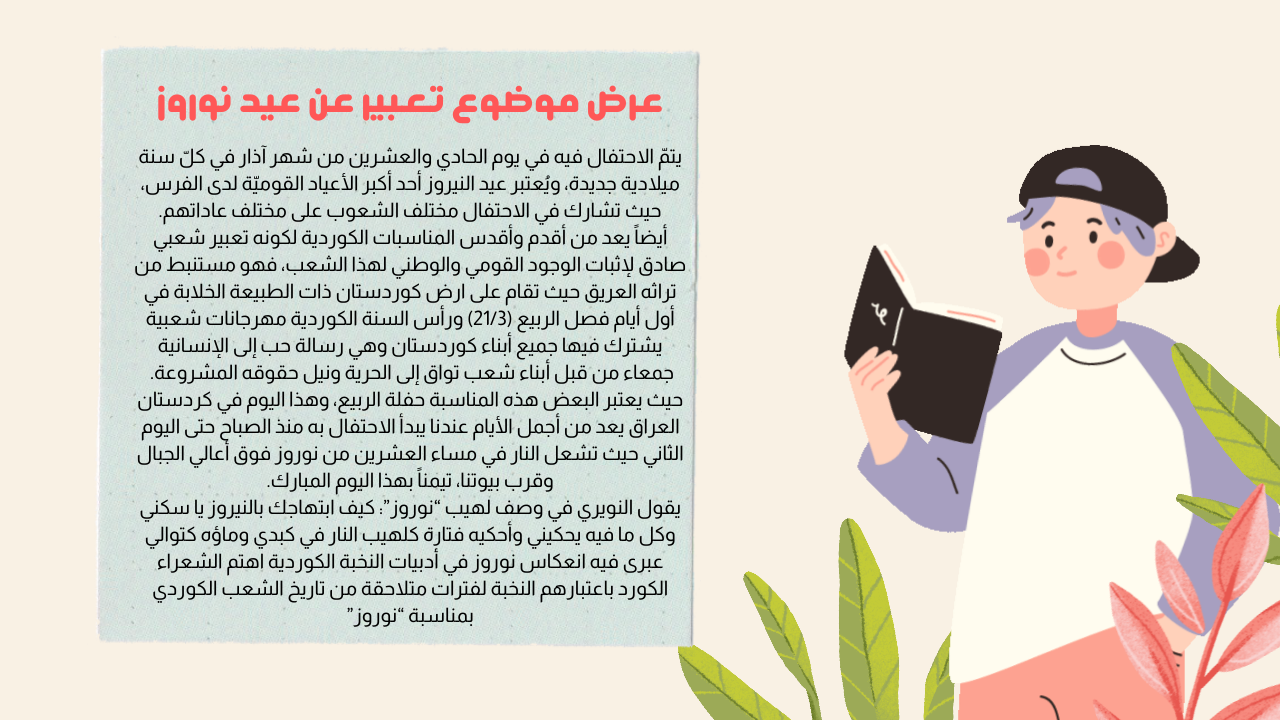 عرض موضوع تعبير عن عيد نوروز

يتمّ الاحتفال فيه في يوم الحادي والعشرين من شهر آذار في كلّ سنة ميلادية جديدة، ويُعتبر عيد النيروز أحد أكبر الأعياد القوميّة لدى الفرس، حيث تشارك في الاحتفال مختلف الشعوب على مختلف عاداتهم.
أيضاً يعد من أقدم وأقدس المناسبات الكوردية لكونه تعبير شعبي صادق لإثبات الوجود القومي والوطني لهذا الشعب، فهو مستنبط من تراثه العريق حيث تقام على ارض كوردستان ذات الطبيعة الخلابة في أول أيام فصل الربيع (21/3) ورأس السنة الكوردية مهرجانات شعبية يشترك فيها جميع أبناء كوردستان وهي رسالة حب إلى الإنسانية جمعاء من قبل أبناء شعب تواق إلى الحرية ونيل حقوقه المشروعة.
حيث يعتبر البعض هذه المناسبة حفلة الربيع، وهذا اليوم في كردستان العراق يعد من أجمل الأيام عندنا يبدأ الاحتفال به منذ الصباح حتى اليوم الثاني حيث تشعل النار في مساء العشرين من نوروز فوق أعالي الجبال وقرب بيوتنا، تيمناً بهذا اليوم المبارك.
يقول النويري في وصف لهيب "نوروز": كيف ابتهاجك بالنيروز يا سكني وكل ما فيه يحكيني وأحكيه فتارة كلهيب النار في كبدي وماؤه كتوالي عبرى فيه انعكاس نوروز في أدبيات النخبة الكوردية اهتم الشعراء الكورد باعتبارهم النخبة لفترات متلاحقة من تاريخ الشعب الكوردي بمناسبة "نوروز"